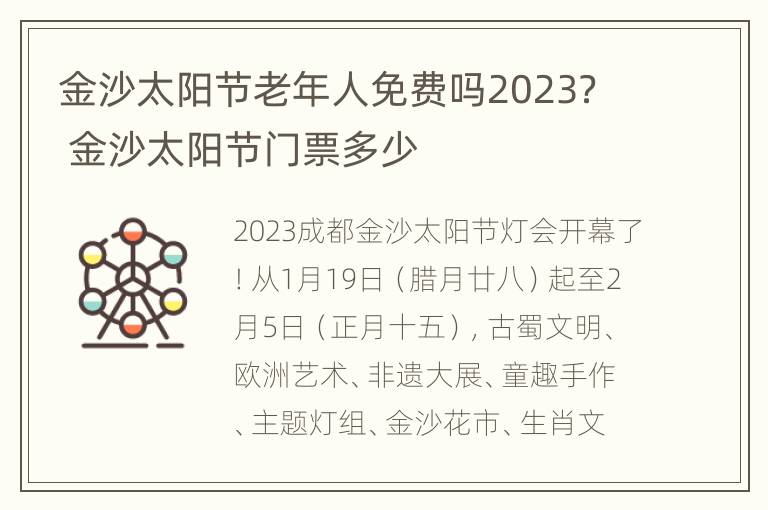 金沙太阳节老年人免费吗2023？ 金沙太阳节门票多少

2023成都金沙太阳节灯会开幕了！从1月19日（腊月廿八）起至2月5日（正月十五），古蜀文明、欧洲艺术、非遗大展、童趣手作、主题灯组、金沙花市、生肖文